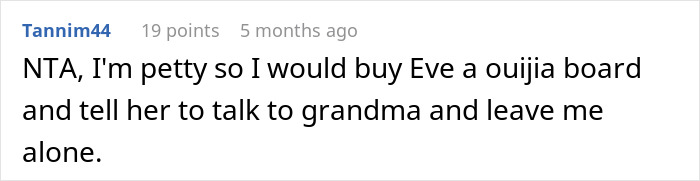 Tannim44 19 points 5 months ago

NTA, I'm petty so I would buy Eve a ouijia board and tell her to talk to grandma and leave me alone.